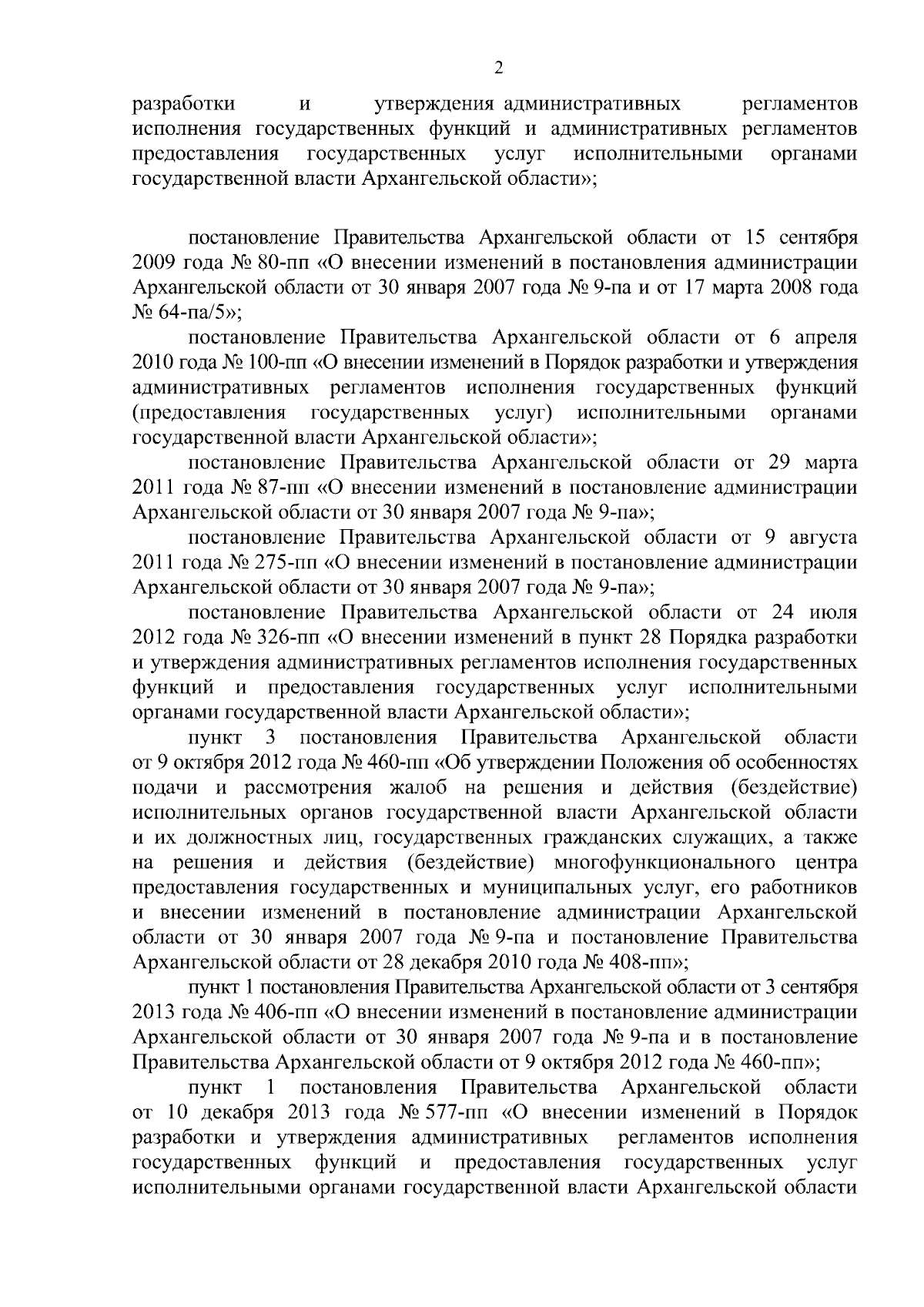 2

разработки и утверждения административных регламентов исполнения государственных функций и административных регламентов предоставления государственных услуг исполнительными органами государственной власти Архангельской области»;

постановление Правительства Архангельской области от 15 сентября 2009 года № 80-пп «О внесении изменений в постановления администрации Архангельской области от 30 января 2007 года № 9-па и от 17 марта 2008 года № 64-па/5»;

постановление Правительства Архангельской области от 6 апреля 2010 года № 100-пп «О внесении изменений в Порядок разработки и утверждения административных регламентов исполнения государственных функций (предоставления государственных услуг) исполнительными органами государственной власти Архангельской области»;

постановление Правительства Архангельской области от 29 марта 2011 года № 87-пп «О внесении изменений в постановление администрации Архангельской области от 30 января 2007 года № 9-па»;

постановление Правительства Архангельской области от 9 августа 2011 года № 275-пп «О внесении изменений в постановление администрации Архангельской области от 30 января 2007 года № 9-па»;

постановление Правительства Архангельской области от 24 июля 2012 года № 326-пп «О внесении изменений в пункт 28 Порядка разработки и утверждения административных регламентов исполнения государственных функций и предоставления государственных услуг исполнительными органами государственной власти Архангельской области»;

пункт 3 постановления Правительства Архангельской области от 9 октября 2012 года № 460-пп «Об утверждении Положения об особенностях подачи и рассмотрения жалоб на решения и действия (бездействие) исполнительных органов государственной власти Архангельской области и их должностных лиц, государственных гражданских служащих, а также на решения и действия (бездействие) многофункционального центра предоставления государственных и муниципальных услуг, его работников и внесении изменений в постановление администрации Архангельской области от 30 января 2007 года № 9-па и постановление Правительства Архангельской области от 28 декабря 2010 года № 408-пп»;

пункт 1 постановления Правительства Архангельской области от 3 сентября 2013 года № 406-пп «О внесении изменений в постановление администрации Архангельской области от 30 января 2007 года № 9-па и в постановление Правительства Архангельской области от 9 октября 2012 года № 460-пп»;

пункт 1 постановления Правительства Архангельской области от 10 декабря 2013 года № 577-пп «О внесении изменений в Порядок разработки и утверждения административных регламентов исполнения государственных функций и предоставления государственных услуг исполнительными органами государственной власти Архангельской области